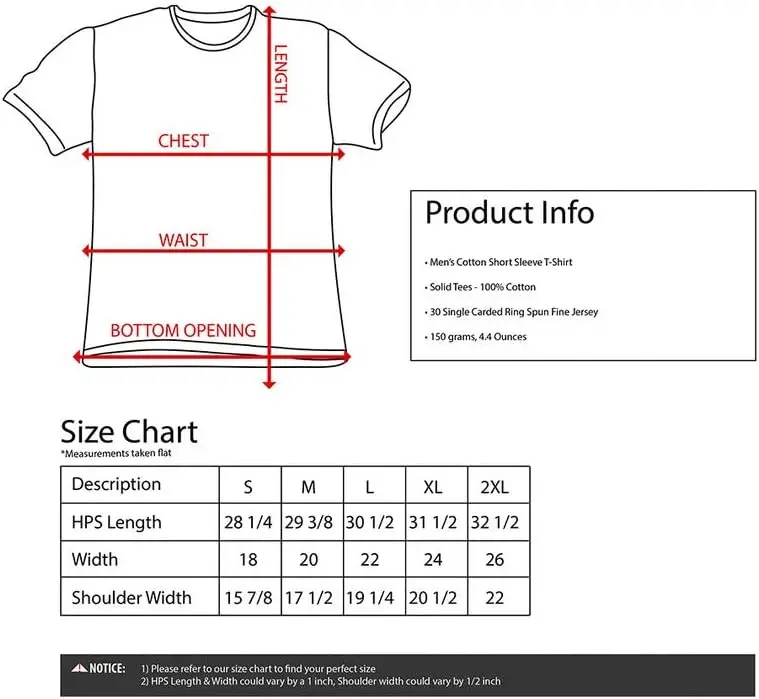 LENGTH

CHEST

WAIST

BOTTOM OPENING

Product Info

• Men's Cotton Short Sleeve T-Shirt

• Solid Tees - 100% Cotton

• 30 Single Carded Ring Spun Fine Jersey

• 150 grams, 4.4 Ounces

Size Chart
*Measurements taken flat

| Description | S | M | L | XL | 2XL |
|---|---|---|---|---|---|
| HPS Length | 28 1/4 | 29 3/8 | 30 1/2 | 31 1/2 | 32 1/2 |
| Width | 18 | 20 | 22 | 24 | 26 |
| Shoulder Width | 15 7/8 | 17 1/2 | 19 1/4 | 20 1/2 | 22 |

NOTICE: 1) Please refer to our size chart to find your perfect size
2) HPS Length & Width could vary by a 1 inch, Shoulder width could vary by 1/2 inch